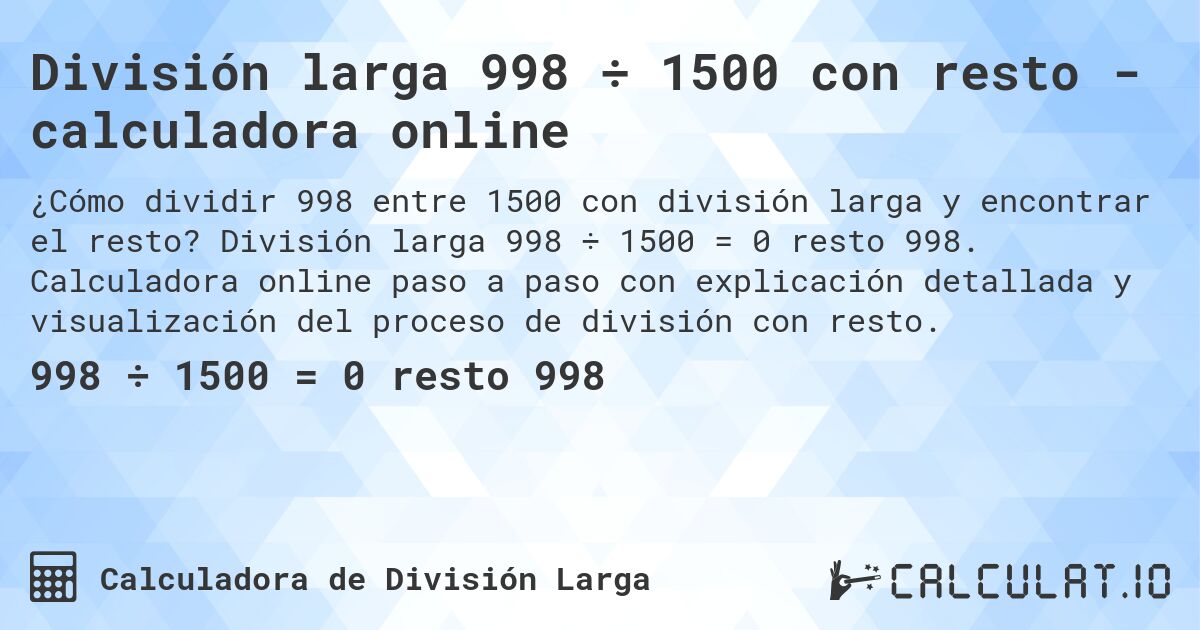 División larga 998 ÷ 1500 con resto - calculadora online

¿Cómo dividir 998 entre 1500 con división larga y encontrar el resto? División larga 998 ÷ 1500 = 0 resto 998. Calculadora online paso a paso con explicación detallada y visualización del proceso de división con resto.

998 ÷ 1500 = 0 resto 998

Calculadora de División Larga

CALCULAT.IO